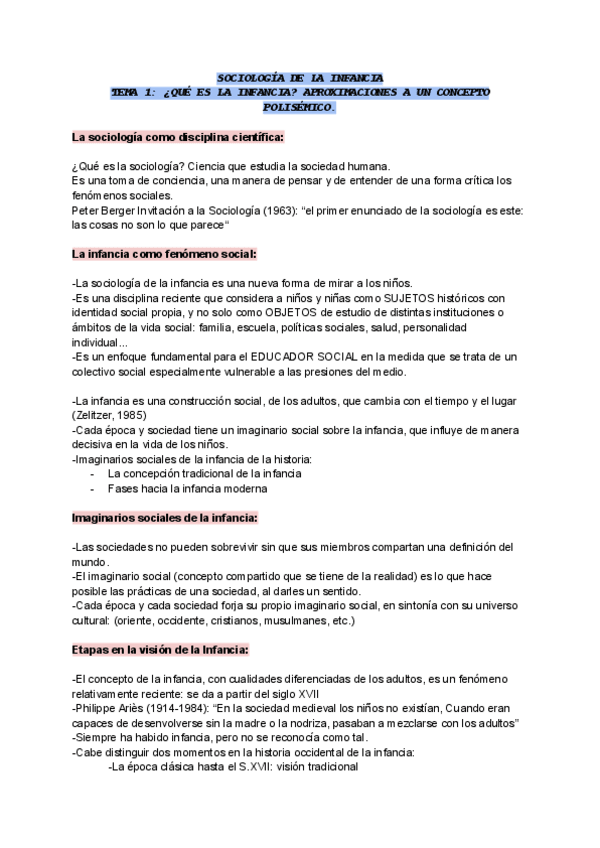 SOCIOLOGÍA DE LA INFANCIA
TEMA 1: ¿QUÉ ES LA INFANCIA? APROXIMACIONES A UN CONCEPTO POLISÉMICO.

La sociología como disciplina científica:

¿Qué es la sociología? Ciencia que estudia la sociedad humana.
Es una toma de conciencia, una manera de pensar y de entender de una forma crítica los fenómenos sociales.
Peter Berger Invitación a la Sociología (1963): "el primer enunciado de la sociología es este: las cosas no son lo que parece"

La infancia como fenómeno social:

-La sociología de la infancia es una nueva forma de mirar a los niños.
-Es una disciplina reciente que considera a niños y niñas como SUJETOS históricos con identidad social propia, y no solo como OBJETOS de estudio de distintas instituciones o ámbitos de la vida social: familia, escuela, políticas sociales, salud, personalidad individual...
-Es un enfoque fundamental para el EDUCADOR SOCIAL en la medida que se trata de un colectivo social especialmente vulnerable a las presiones del medio.

-La infancia es una construcción social, de los adultos, que cambia con el tiempo y el lugar (Zelitzer, 1985)
-Cada época y sociedad tiene un imaginario social sobre la infancia, que influye de manera decisiva en la vida de los niños.
-Imaginarios sociales de la infancia de la historia:
- La concepción tradicional de la infancia
- Fases hacia la infancia moderna

Imaginarios sociales de la infancia:

-Las sociedades no pueden sobrevivir sin que sus miembros compartan una definición del mundo.
-El imaginario social (concepto compartido que se tiene de la realidad) es lo que hace posible las prácticas de una sociedad, al darles un sentido.
-Cada época y cada sociedad forja su propio imaginario social, en sintonía con su universo cultural: (oriente, occidente, cristianos, musulmanes, etc.)

Etapas en la visión de la Infancia:

-El concepto de la infancia, con cualidades diferenciadas de los adultos, es un fenómeno relativamente reciente: se da a partir del siglo XVII
-Philippe Ariès (1914-1984): "En la sociedad medieval los niños no existían, Cuando eran capaces de desenvolverse sin la madre o la nodriza, pasaban a mezclarse con los adultos"
-Siempre ha habido infancia, pero no se reconocía como tal.
-Cabe distinguir dos momentos en la historia occidental de la infancia:
-La época clásica hasta el S.XVII: visión tradicional